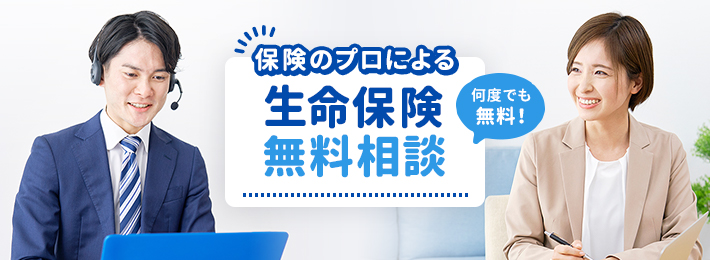 保険のプロによる
生命保険
無料相談

何度でも
無料！